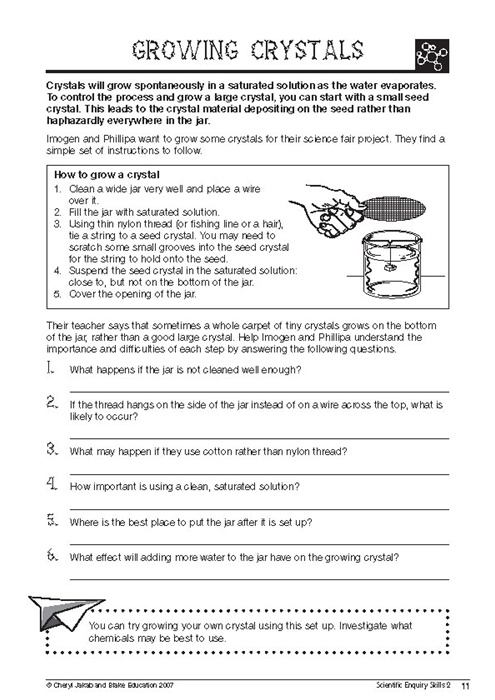 GROWING CRYSTALS

Crystals will grow spontaneously in a saturated solution as the water evaporates. To control the process and grow a large crystal, you can start with a small seed crystal. This leads to the crystal material depositing on the seed rather than haphazardly everywhere in the jar.

Imogen and Phillipa want to grow some crystals for their science fair project. They find a simple set of instructions to follow.

How to grow a crystal
1. Clean a wide jar very well and place a wire over it.
2. Fill the jar with saturated solution.
3. Using thin nylon thread (or fishing line or a hair), tie a string to a seed crystal. You may need to scratch some small grooves into the seed crystal for the string to hold onto the seed.
4. Suspend the seed crystal in the saturated solution: close to, but not on the bottom of the jar.
5. Cover the opening of the jar.

Their teacher says that sometimes a whole carpet of tiny crystals grows on the bottom of the jar, rather than a good large crystal. Help Imogen and Phillipa understand the importance and difficulties of each step by answering the following questions.

1. What happens if the jar is not cleaned well enough?

2. If the thread hangs on the side of the jar instead of on a wire across the top, what is likely to occur?

3. What may happen if they use cotton rather than nylon thread?

4. How important is using a clean, saturated solution?

5. Where is the best place to put the jar after it is set up?

6. What effect will adding more water to the jar have on the growing crystal?

You can try growing your own crystal using this set up. Investigate what chemicals may be best to use.

© Cheryl Jakab and Blake Education 2007 Scientific Enquiry Skills 2 11